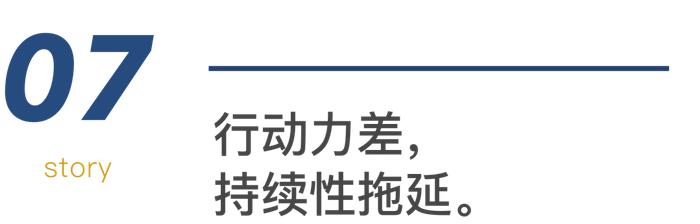 07

story

行动力差，
持续性拖延。